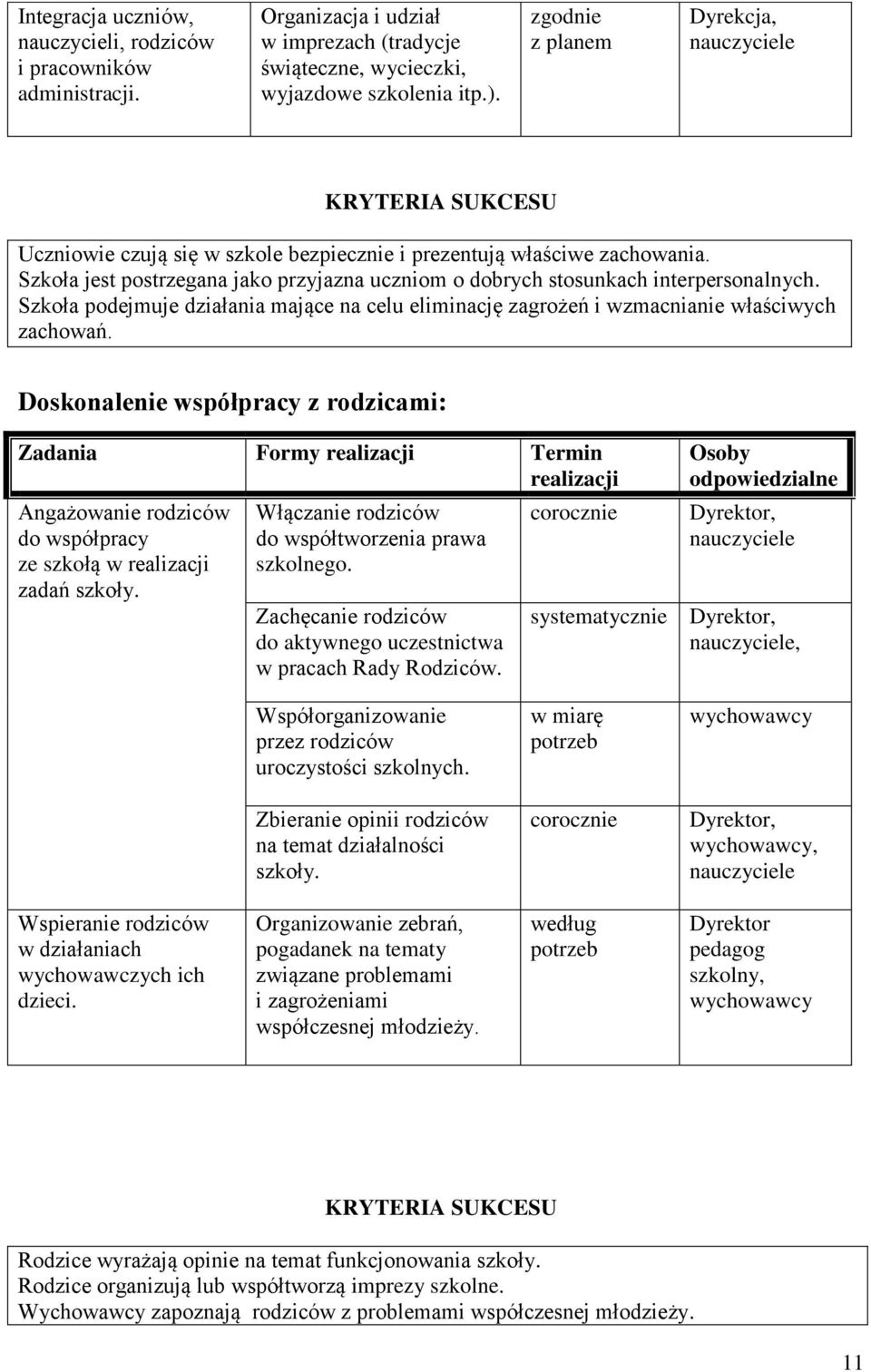 | Integracja uczniów, nauczycieli, rodziców i pracowników administracji. | Organizacja i udział w imprezach (tradycje świąteczne, wycieczki, wyjazdowe szkolenia itp.). | zgodnie z planem | Dyrekcja, nauczyciele |
|---|---|---|---|

KRYTERIA SUKCESU

Uczniowie czują się w szkole bezpiecznie i prezentują właściwe zachowania.
Szkoła jest postrzegana jako przyjazna uczniom o dobrych stosunkach interpersonalnych.
Szkoła podejmuje działania mające na celu eliminację zagrożeń i wzmacnianie właściwych zachowań.

Doskonalenie współpracy z rodzicami:

| Zadania | Formy realizacji | Termin realizacji | Osoby odpowiedzialne |
|---|---|---|---|
| Angażowanie rodziców do współpracy ze szkołą w realizacji zadań szkoły. | Włączanie rodziców do współtworzenia prawa szkolnego. | corocznie | Dyrektor, nauczyciele |
| | Zachęcanie rodziców do aktywnego uczestnictwa w pracach Rady Rodziców. | systematycznie | Dyrektor, nauczyciele, |
| | Współorganizowanie przez rodziców uroczystości szkolnych. | w miarę potrzeb | wychowawcy |
| | Zbieranie opinii rodziców na temat działalności szkoły. | corocznie | Dyrektor, wychowawcy, nauczyciele |
| Wspieranie rodziców w działaniach wychowawczych ich dzieci. | Organizowanie zebrań, pogadanek na tematy związane problemami i zagrożeniami współczesnej młodzieży. | według potrzeb | Dyrektor pedagog szkolny, wychowawcy |

KRYTERIA SUKCESU

Rodzice wyrażają opinie na temat funkcjonowania szkoły.
Rodzice organizują lub współtworzą imprezy szkolne.
Wychowawcy zapoznają rodziców z problemami współczesnej młodzieży.

11